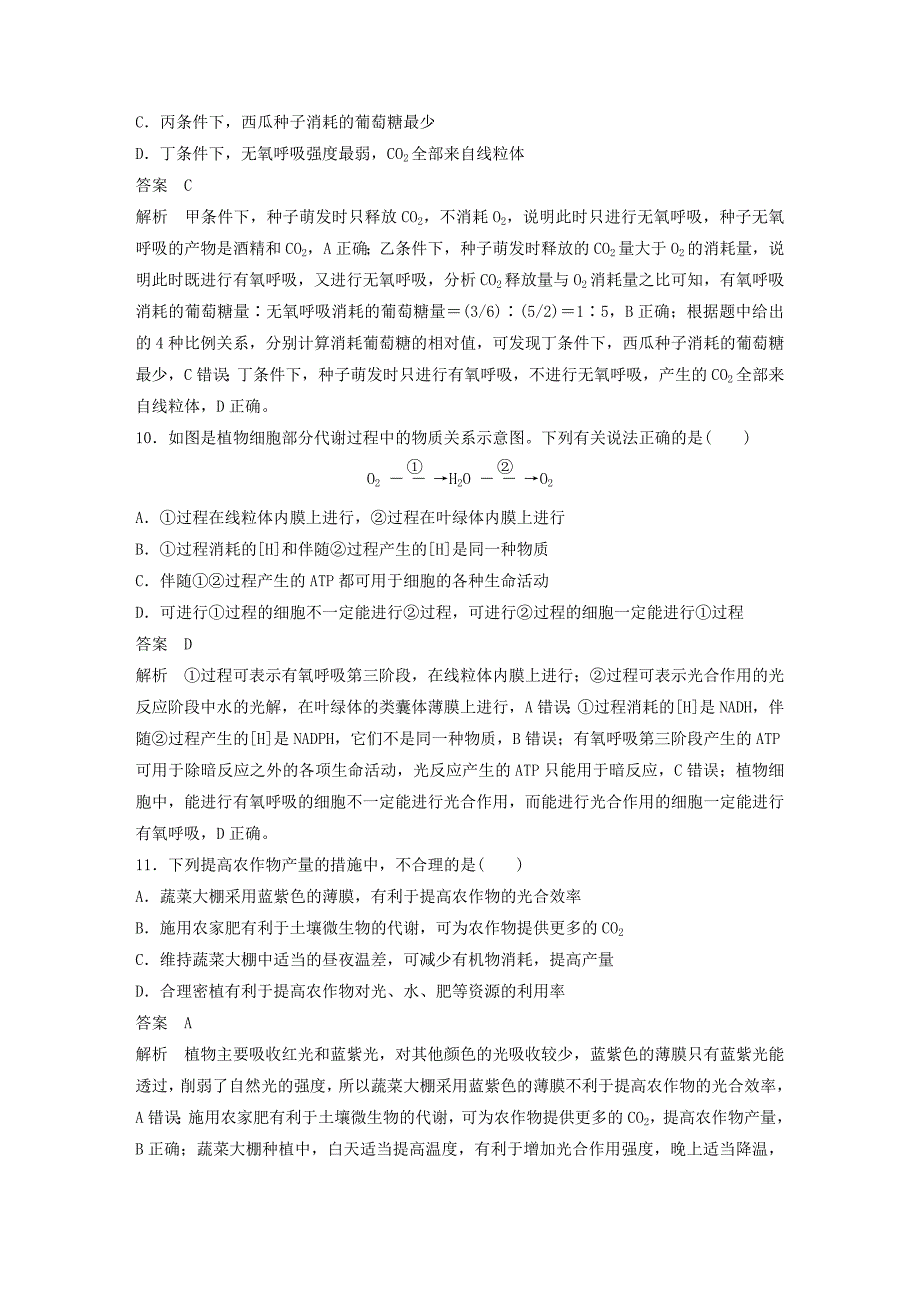 C．丙条件下，西瓜种子消耗的葡萄糖最少

D．丁条件下，无氧呼吸强度最弱，$CO_2$全部来自线粒体

答案　C

解析　甲条件下，种子萌发时只释放$CO_2$，不消耗$O_2$，说明此时只进行无氧呼吸，种子无氧呼吸的产物是酒精和$CO_2$，A正确；乙条件下，种子萌发时释放的$CO_2$量大于$O_2$的消耗量，说明此时既进行有氧呼吸，又进行无氧呼吸，分析$CO_2$释放量与$O_2$消耗量之比可知，有氧呼吸消耗的葡萄糖量∶无氧呼吸消耗的葡萄糖量＝(3/6)∶(5/2)＝1∶5，B正确；根据题中给出的4种比例关系，分别计算消耗葡萄糖的相对值，可发现丁条件下，西瓜种子消耗的葡萄糖最少，C错误；丁条件下，种子萌发时只进行有氧呼吸，不进行无氧呼吸，产生的$CO_2$全部来自线粒体，D正确。

10．如图是植物细胞部分代谢过程中的物质关系示意图。下列有关说法正确的是(　　)

$O_2 \xrightarrow{①} H_2O \xrightarrow{②} O_2$

A．①过程在线粒体内膜上进行，②过程在叶绿体内膜上进行

B．①过程消耗的[H]和伴随②过程产生的[H]是同一种物质

C．伴随①②过程产生的ATP都可用于细胞的各种生命活动

D．可进行①过程的细胞不一定能进行②过程，可进行②过程的细胞一定能进行①过程

答案　D

解析　①过程可表示有氧呼吸第三阶段，在线粒体内膜上进行；②过程可表示光合作用的光反应阶段中水的光解，在叶绿体的类囊体薄膜上进行，A错误；①过程消耗的[H]是NADH，伴随②过程产生的[H]是NADPH，它们不是同一种物质，B错误；有氧呼吸第三阶段产生的ATP可用于除暗反应之外的各项生命活动，光反应产生的ATP只能用于暗反应，C错误；植物细胞中，能进行有氧呼吸的细胞不一定能进行光合作用，而能进行光合作用的细胞一定能进行有氧呼吸，D正确。

11．下列提高农作物产量的措施中，不合理的是(　　)

A．蔬菜大棚采用蓝紫色的薄膜，有利于提高农作物的光合效率

B．施用农家肥有利于土壤微生物的代谢，可为农作物提供更多的$CO_2$

C．维持蔬菜大棚中适当的昼夜温差，可减少有机物消耗，提高产量

D．合理密植有利于提高农作物对光、水、肥等资源的利用率

答案　A

解析　植物主要吸收红光和蓝紫光，对其他颜色的光吸收较少，蓝紫色的薄膜只有蓝紫光能透过，削弱了自然光的强度，所以蔬菜大棚采用蓝紫色的薄膜不利于提高农作物的光合效率，A错误；施用农家肥有利于土壤微生物的代谢，可为农作物提供更多的$CO_2$，提高农作物产量，B正确；蔬菜大棚种植中，白天适当提高温度，有利于增加光合作用强度，晚上适当降温，